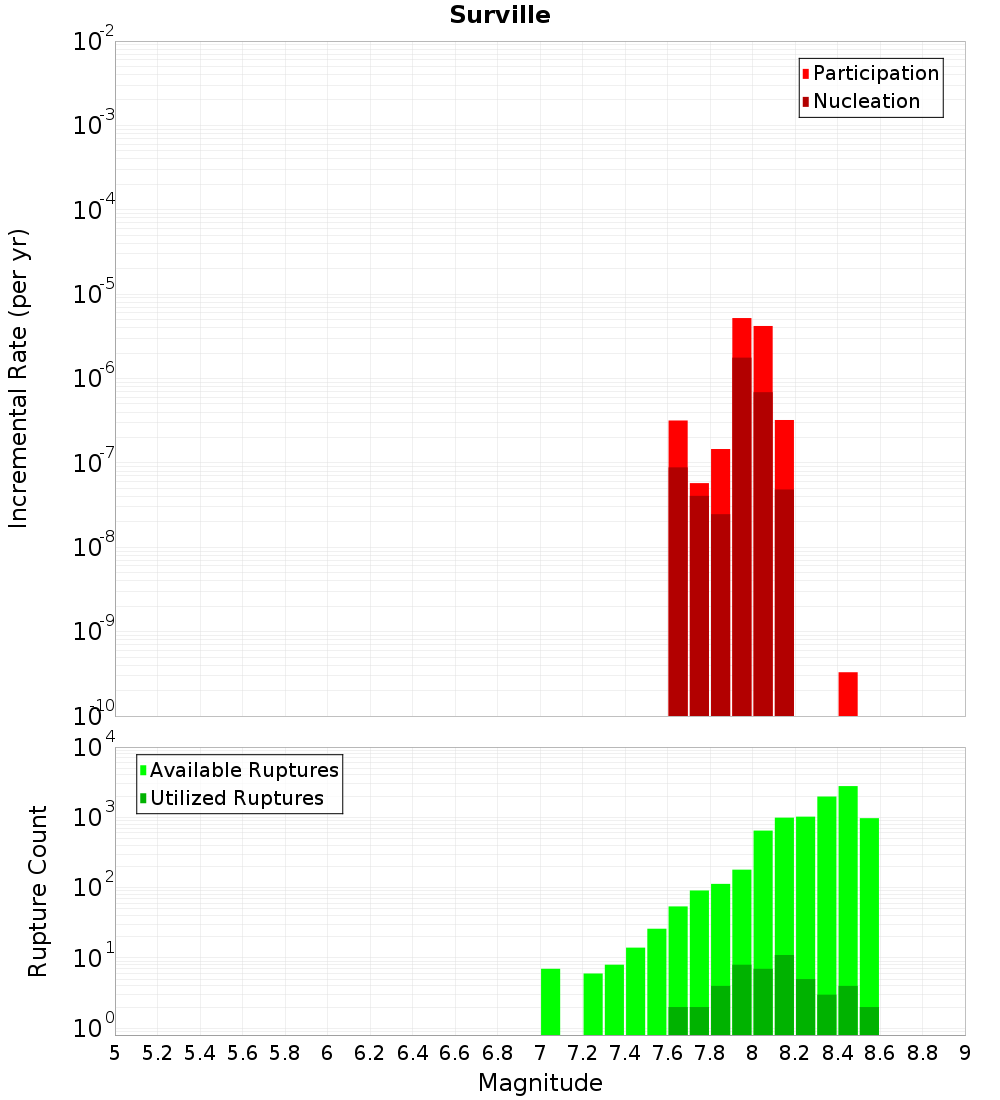 Surville

Participation
Nucleation

Incremental Rate (per yr)

$10^{-2}$
$10^{-3}$
$10^{-4}$
$10^{-5}$
$10^{-6}$
$10^{-7}$
$10^{-8}$
$10^{-9}$
$10^{-10}$

Available Ruptures
Utilized Ruptures

Rupture Count

$10^{4}$
$10^{3}$
$10^{2}$
$10^{1}$
$10^{0}$

5 5.2 5.4 5.6 5.8 6 6.2 6.4 6.6 6.8 7 7.2 7.4 7.6 7.8 8 8.2 8.4 8.6 8.8 9

Magnitude